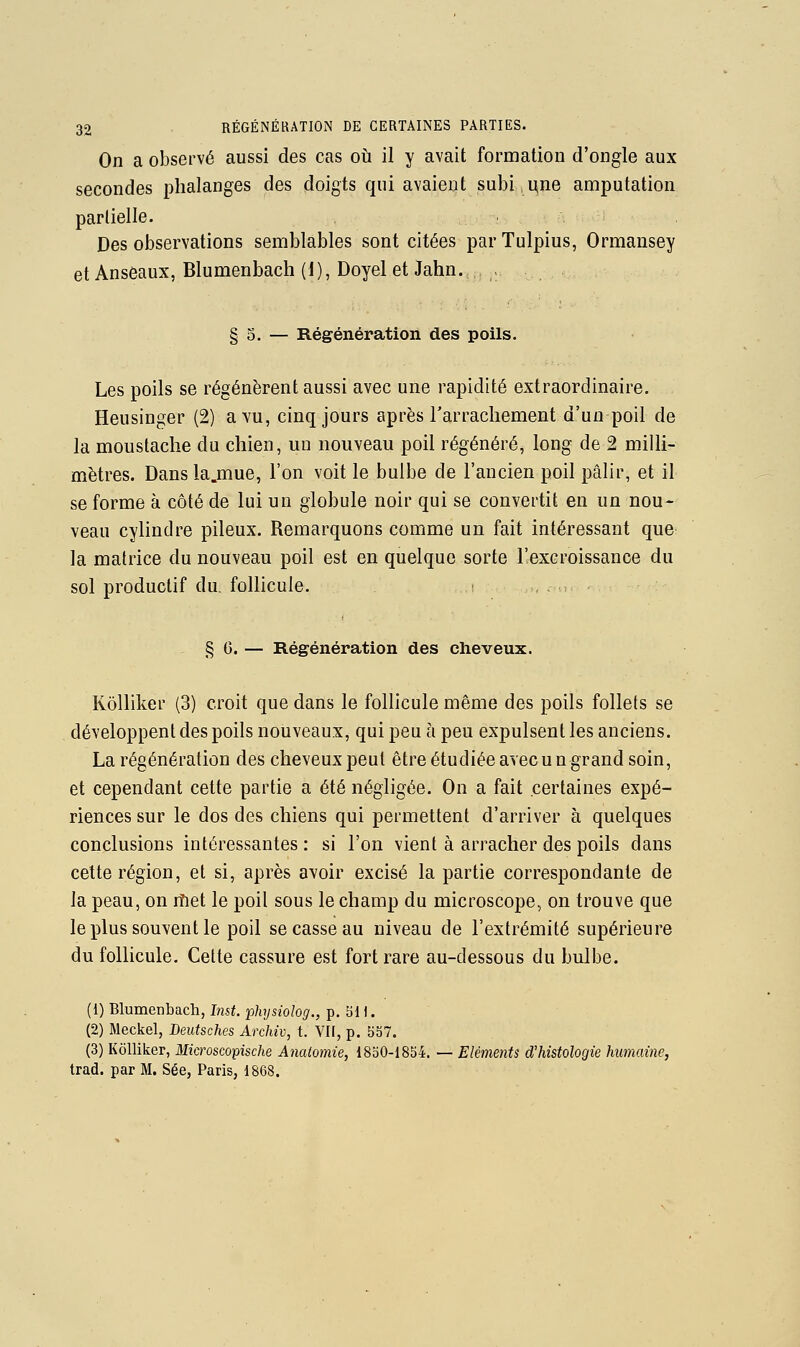 32 RÉGÉNÉRATION DE CERTAINES PARTIES.

On a observé aussi des cas où il y avait formation d'ongle aux secondes phalanges des doigts qui avaient subi une amputation partielle.

Des observations semblables sont citées par Tulpius, Ormansey et Anseaux, Blumenbach (1), Doyel et Jahn.

§ 5. — Régénération des poils.

Les poils se régénèrent aussi avec une rapidité extraordinaire. Heusinger (2) a vu, cinq jours après l'arrachement d'un poil de la moustache du chien, un nouveau poil régénéré, long de 2 millimètres. Dans la mue, l'on voit le bulbe de l'ancien poil pâlir, et il se forme à côté de lui un globule noir qui se convertit en un nouveau cylindre pileux. Remarquons comme un fait intéressant que la matrice du nouveau poil est en quelque sorte l'excroissance du sol productif du follicule.

§ 6. — Régénération des cheveux.

Kölliker (3) croit que dans le follicule même des poils follets se développent des poils nouveaux, qui peu à peu expulsent les anciens.

La régénération des cheveux peut être étudiée avec un grand soin, et cependant cette partie a été négligée. On a fait certaines expériences sur le dos des chiens qui permettent d'arriver à quelques conclusions intéressantes : si l'on vient à arracher des poils dans cette région, et si, après avoir excisé la partie correspondante de la peau, on met le poil sous le champ du microscope, on trouve que le plus souvent le poil se casse au niveau de l'extrémité supérieure du follicule. Cette cassure est fort rare au-dessous du bulbe.

(1) Blumenbach, Inst. physiolog., p. 511.
(2) Meckel, Deutsches Archiv, t. VII, p. 557.
(3) Kölliker, Microscopische Anatomie, 1850-1854. — Eléments d'histologie humaine, trad. par M. Sée, Paris, 1868.